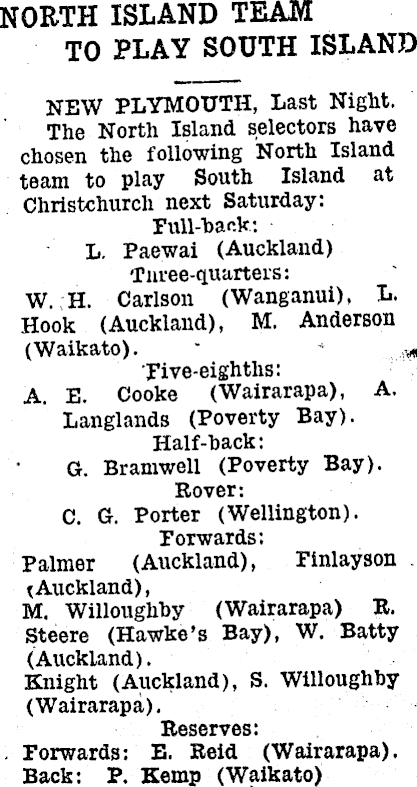 NORTH ISLAND TEAM
TO PLAY SOUTH ISLAND

NEW PLYMOUTH, Last Night. The North Island selectors have chosen the following North Island team to play South Island at Christchurch next Saturday:

Full-back:
L. Paewai (Auckland)

Three-quarters:
W. H. Carlson (Wanganui), L. Hook (Auckland), M. Anderson (Waikato).

Five-eighths:
A. E. Cooke (Wairarapa), A. Langlands (Poverty Bay).

Half-back:
G. Bramwell (Poverty Bay).

Rover:
C. G. Porter (Wellington).

Forwards:
Palmer (Auckland), Finlayson (Auckland),
M. Willoughby (Wairarapa) R. Steere (Hawke's Bay), W. Batty (Auckland).
Knight (Auckland), S. Willoughby (Wairarapa).

Reserves:
Forwards: E. Reid (Wairarapa).
Back: P. Kemp (Waikato)